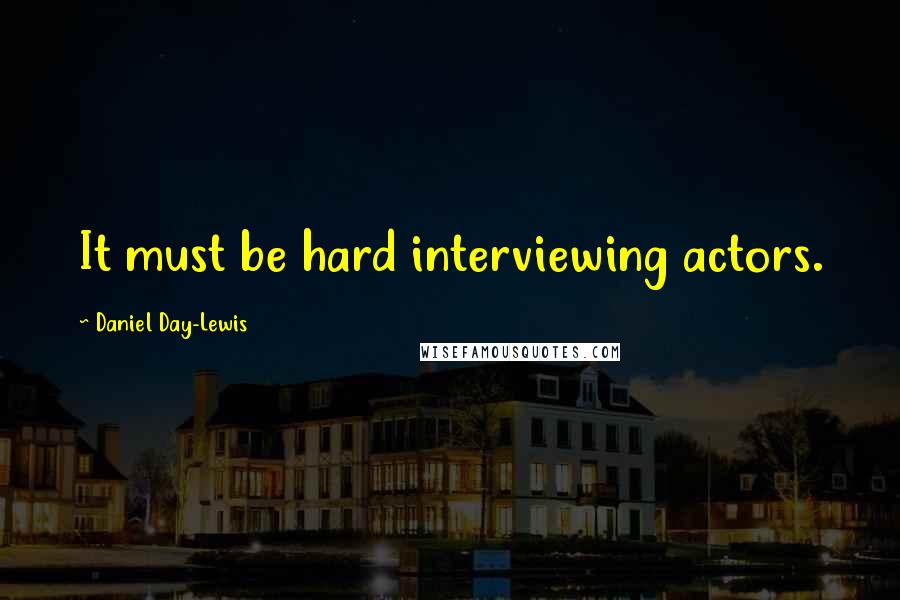 It must be hard interviewing actors.

~ Daniel Day-Lewis

WISEFAMOUSQUOTES.COM